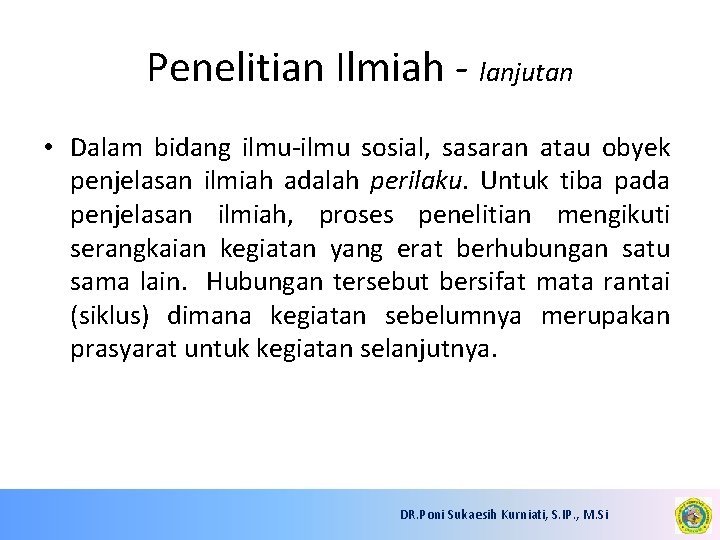 Penelitian Ilmiah - lanjutan

• Dalam bidang ilmu-ilmu sosial, sasaran atau obyek penjelasan ilmiah adalah perilaku. Untuk tiba pada penjelasan ilmiah, proses penelitian mengikuti serangkaian kegiatan yang erat berhubungan satu sama lain. Hubungan tersebut bersifat mata rantai (siklus) dimana kegiatan sebelumnya merupakan prasyarat untuk kegiatan selanjutnya.

DR.Poni Sukaesih Kurniati, S.IP., M.Si